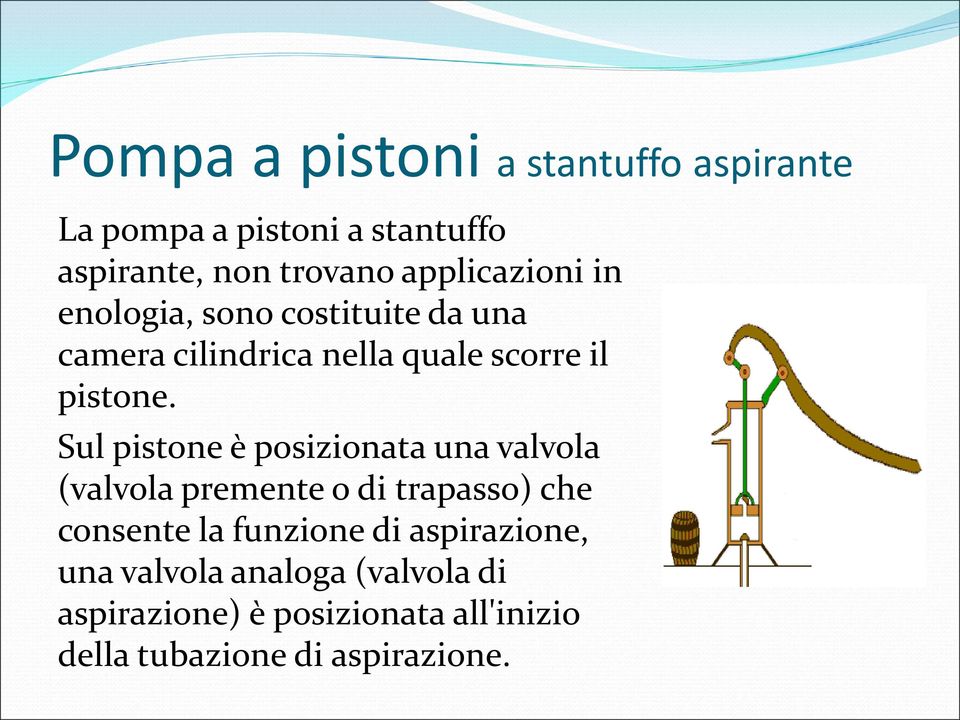 Pompa a pistoni a stantuffo aspirante

La pompa a pistoni a stantuffo aspirante, non trovano applicazioni in enologia, sono costituite da una camera cilindrica nella quale scorre il pistone.

Sul pistone è posizionata una valvola (valvola premente o di trapasso) che consente la funzione di aspirazione, una valvola analoga (valvola di aspirazione) è posizionata all'inizio della tubazione di aspirazione.